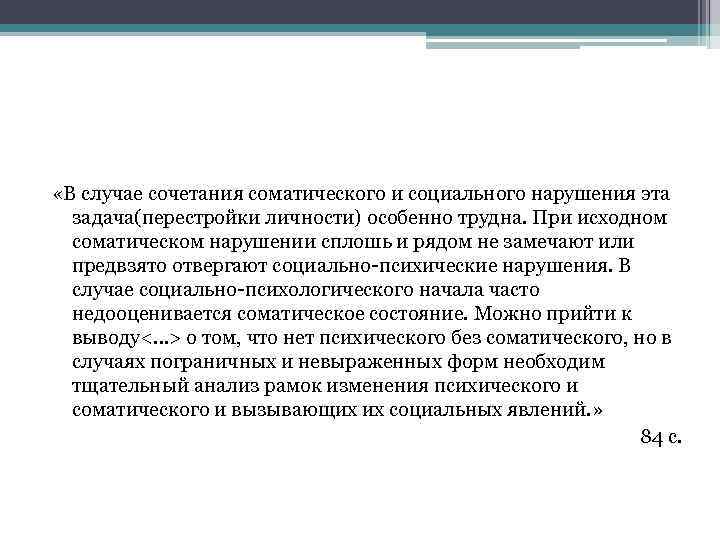 «В случае сочетания соматического и социального нарушения эта задача(перестройки личности) особенно трудна. При исходном соматическом нарушении сплошь и рядом не замечают или предвзято отвергают социально-психические нарушения. В случае социально-психологического начала часто недооценивается соматическое состояние. Можно прийти к выводу<...> о том, что нет психического без соматического, но в случаях пограничных и невыраженных форм необходим тщательный анализ рамок изменения психического и соматического и вызывающих их социальных явлений.»

84 с.